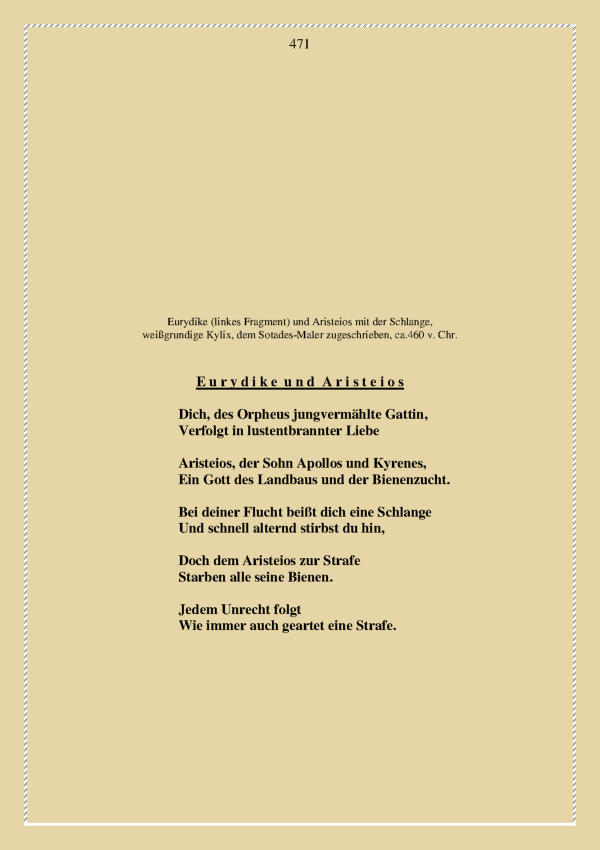 471

Eurydike (linkes Fragment) und Aristeios mit der Schlange,
weißgrundige Kylix, dem Sotades-Maler zugeschrieben, ca.460 v. Chr.

Eurydike und Aristeios

Dich, des Orpheus jungvermählte Gattin,
Verfolgt in lustentbrannter Liebe

Aristeios, der Sohn Apollos und Kyrenes,
Ein Gott des Landbaus und der Bienenzucht.

Bei deiner Flucht beißt dich eine Schlange
Und schnell alternd stirbst du hin,

Doch dem Aristeios zur Strafe
Starben alle seine Bienen.

Jedem Unrecht folgt
Wie immer auch geartet eine Strafe.